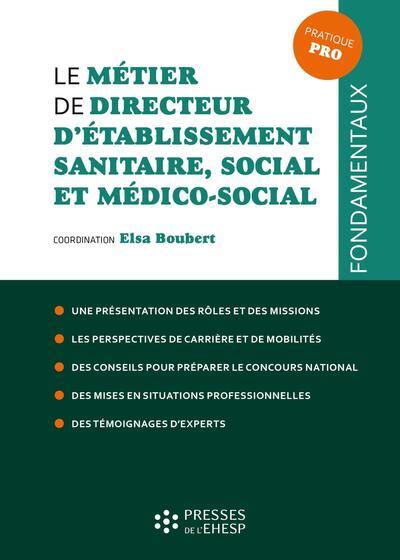 PRATIQUE
PRO

LE MÉTIER DE DIRECTEUR D'ÉTABLISSEMENT SANITAIRE, SOCIAL ET MÉDICO-SOCIAL

COORDINATION Elsa Boubert

FONDAMENTAUX

UNE PRÉSENTATION DES RÔLES ET DES MISSIONS

LES PERSPECTIVES DE CARRIÈRE ET DE MOBILITÉS

DES CONSEILS POUR PRÉPARER LE CONCOURS NATIONAL

DES MISES EN SITUATIONS PROFESSIONNELLES

DES TÉMOIGNAGES D'EXPERTS

PRESSES DE L'EHESP